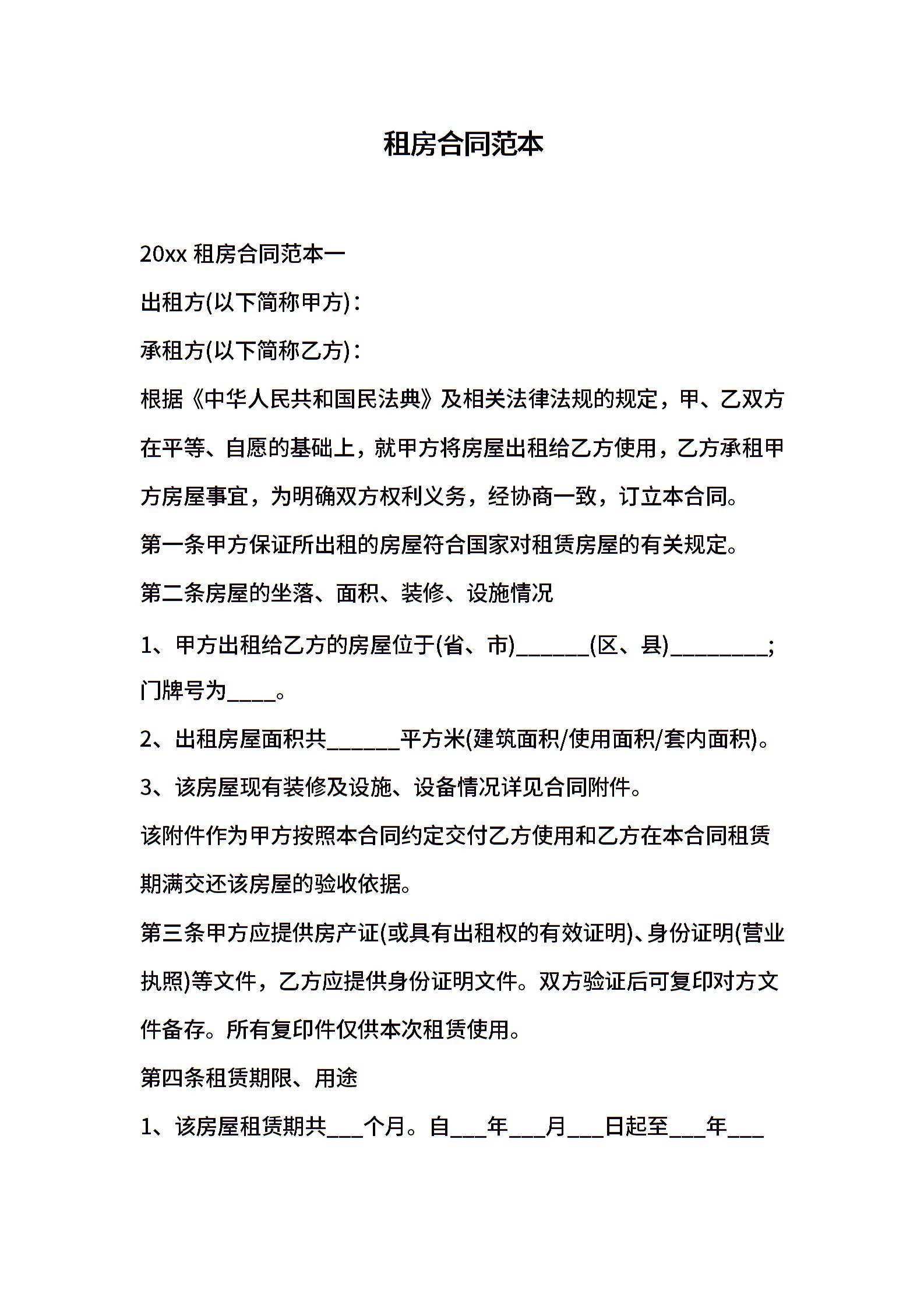 租房合同范本

20xx 租房合同范本一

出租方(以下简称甲方)：

承租方(以下简称乙方)：

根据《中华人民共和国民法典》及相关法律法规的规定，甲、乙双方在平等、自愿的基础上，就甲方将房屋出租给乙方使用，乙方承租甲方房屋事宜，为明确双方权利义务，经协商一致，订立本合同。

第一条甲方保证所出租的房屋符合国家对租赁房屋的有关规定。

第二条房屋的坐落、面积、装修、设施情况

1、甲方出租给乙方的房屋位于(省、市)______(区、县)________；门牌号为____。

2、出租房屋面积共______平方米(建筑面积/使用面积/套内面积)。

3、该房屋现有装修及设施、设备情况详见合同附件。

该附件作为甲方按照本合同约定交付乙方使用和乙方在本合同租赁期满交还该房屋的验收依据。

第三条甲方应提供房产证(或具有出租权的有效证明)、身份证明(营业执照)等文件，乙方应提供身份证明文件。双方验证后可复印对方文件备存。所有复印件仅供本次租赁使用。

第四条租赁期限、用途

1、该房屋租赁期共___个月。自___年___月___日起至___年___